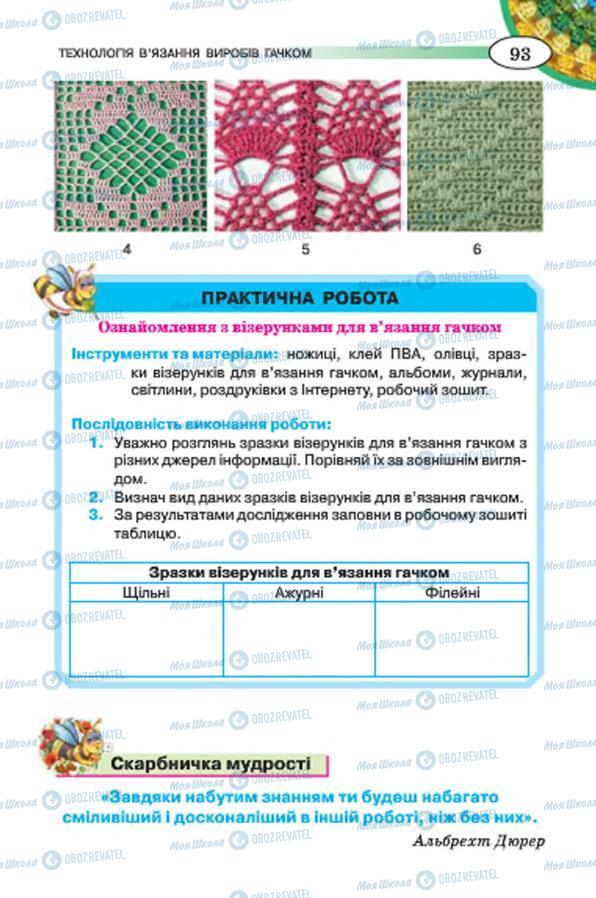 ТЕХНОЛОГІЯ В'ЯЗАННЯ ВИРОБІВ ГАЧКОМ

93

4

5

6

ПРАКТИЧНА РОБОТА

Ознайомлення з візерунками для в'язання гачком

Інструменти та матеріали: ножиці, клей ПВА, олівці, зразки візерунків для в'язання гачком, альбоми, журнали, світлини, роздруківки з Інтернету, робочий зошит.

Послідовність виконання роботи:
1. Уважно розглянь зразки візерунків для в'язання гачком з різних джерел інформації. Порівняй їх за зовнішнім виглядом.
2. Визнач вид даних зразків візерунків для в'язання гачком.
3. За результатами дослідження заповни в робочому зошиті таблицю.

| Зразки візерунків для в'язання гачком | | |
|---|---|---|
| Щільні | Ажурні | Філейні |
| | | |

Скарбничка мудрості

«Завдяки набутим знанням ти будеш набагато сміливіший і досконаліший в іншій роботі, ніж без них».

Альбрехт Дюрер

Моя Школа OBOZREVATEL